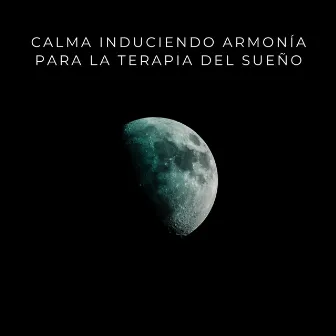 CALMA INDUCIENDO ARMONÍA PARA LA TERAPIA DEL SUEÑO